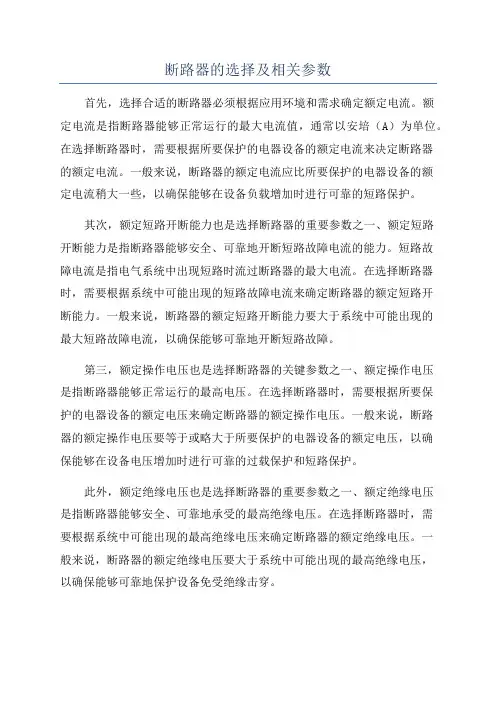 断路器的选择及相关参数

首先，选择合适的断路器必须根据应用环境和需求确定额定电流。额定电流是指断路器能够正常运行的最大电流值，通常以安培（A）为单位。在选择断路器时，需要根据所要保护的电器设备的额定电流来决定断路器的额定电流。一般来说，断路器的额定电流应比所要保护的电器设备的额定电流稍大一些，以确保能够在设备负载增加时进行可靠的短路保护。

其次，额定短路开断能力也是选择断路器的重要参数之一、额定短路开断能力是指断路器能够安全、可靠地开断短路故障电流的能力。短路故障电流是指电气系统中出现短路时流过断路器的最大电流。在选择断路器时，需要根据系统中可能出现的短路故障电流来确定断路器的额定短路开断能力。一般来说，断路器的额定短路开断能力要大于系统中可能出现的最大短路故障电流，以确保能够可靠地开断短路故障。

第三，额定操作电压也是选择断路器的关键参数之一、额定操作电压是指断路器能够正常运行的最高电压。在选择断路器时，需要根据所要保护的电器设备的额定电压来确定断路器的额定操作电压。一般来说，断路器的额定操作电压要等于或略大于所要保护的电器设备的额定电压，以确保能够在设备电压增加时进行可靠的过载保护和短路保护。

此外，额定绝缘电压也是选择断路器的重要参数之一、额定绝缘电压是指断路器能够安全、可靠地承受的最高绝缘电压。在选择断路器时，需要根据系统中可能出现的最高绝缘电压来确定断路器的额定绝缘电压。一般来说，断路器的额定绝缘电压要大于系统中可能出现的最高绝缘电压，以确保能够可靠地保护设备免受绝缘击穿。